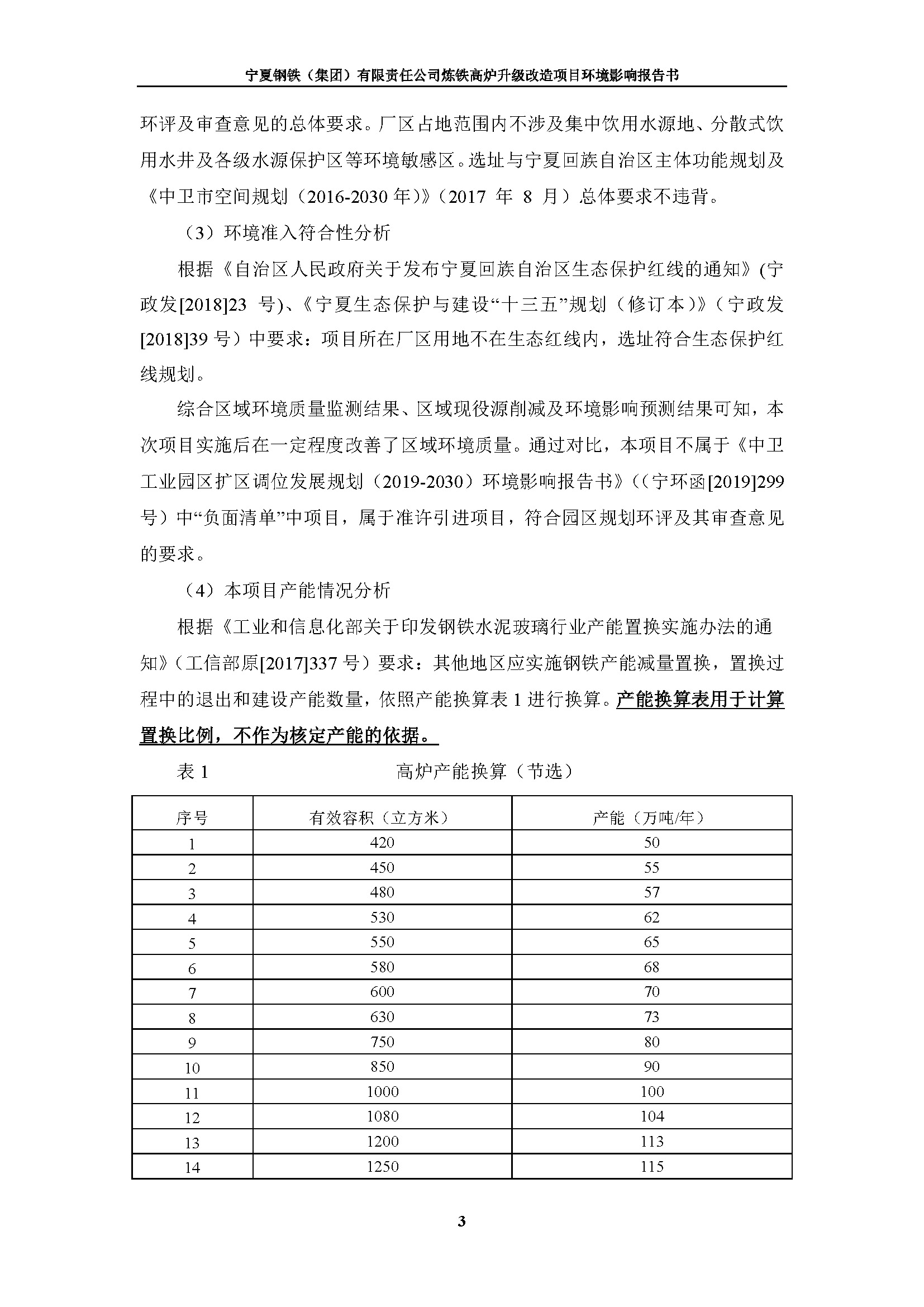 宁夏钢铁（集团）有限责任公司炼铁高炉升级改造项目环境影响报告书

环评及审查意见的总体要求。厂区占地范围内不涉及集中饮用水源地、分散式饮用水井及各级水源保护区等环境敏感区。选址与宁夏回族自治区主体功能规划及《中卫市空间规划（2016-2030 年）》（2017 年 8 月）总体要求不违背。

（3）环境准入符合性分析

根据《自治区人民政府关于发布宁夏回族自治区生态保护红线的通知》(宁政发[2018]23 号)、《宁夏生态保护与建设“十三五”规划（修订本）》（宁政发[2018]39 号）中要求：项目所在厂区用地不在生态红线内，选址符合生态保护红线规划。

综合区域环境质量监测结果、区域现役源削减及环境影响预测结果可知，本次项目实施后在一定程度改善了区域环境质量。通过对比，本项目不属于《中卫工业园区扩区调位发展规划（2019-2030）环境影响报告书》（(宁环函[2019]299 号）中“负面清单”中项目，属于准许引进项目，符合园区规划环评及其审查意见的要求。

（4）本项目产能情况分析

根据《工业和信息化部关于印发钢铁水泥玻璃行业产能置换实施办法的通知》（工信部原[2017]337 号）要求：其他地区应实施钢铁产能减量置换，置换过程中的退出和建设产能数量，依照产能换算表 1 进行换算。产能换算表用于计算置换比例，不作为核定产能的依据。

表 1　　高炉产能换算（节选）

| 序号 | 有效容积（立方米） | 产能（万吨/年） |
|---|---|---|
| 1 | 420 | 50 |
| 2 | 450 | 55 |
| 3 | 480 | 57 |
| 4 | 530 | 62 |
| 5 | 550 | 65 |
| 6 | 580 | 68 |
| 7 | 600 | 70 |
| 8 | 630 | 73 |
| 9 | 750 | 80 |
| 10 | 850 | 90 |
| 11 | 1000 | 100 |
| 12 | 1080 | 104 |
| 13 | 1200 | 113 |
| 14 | 1250 | 115 |

3